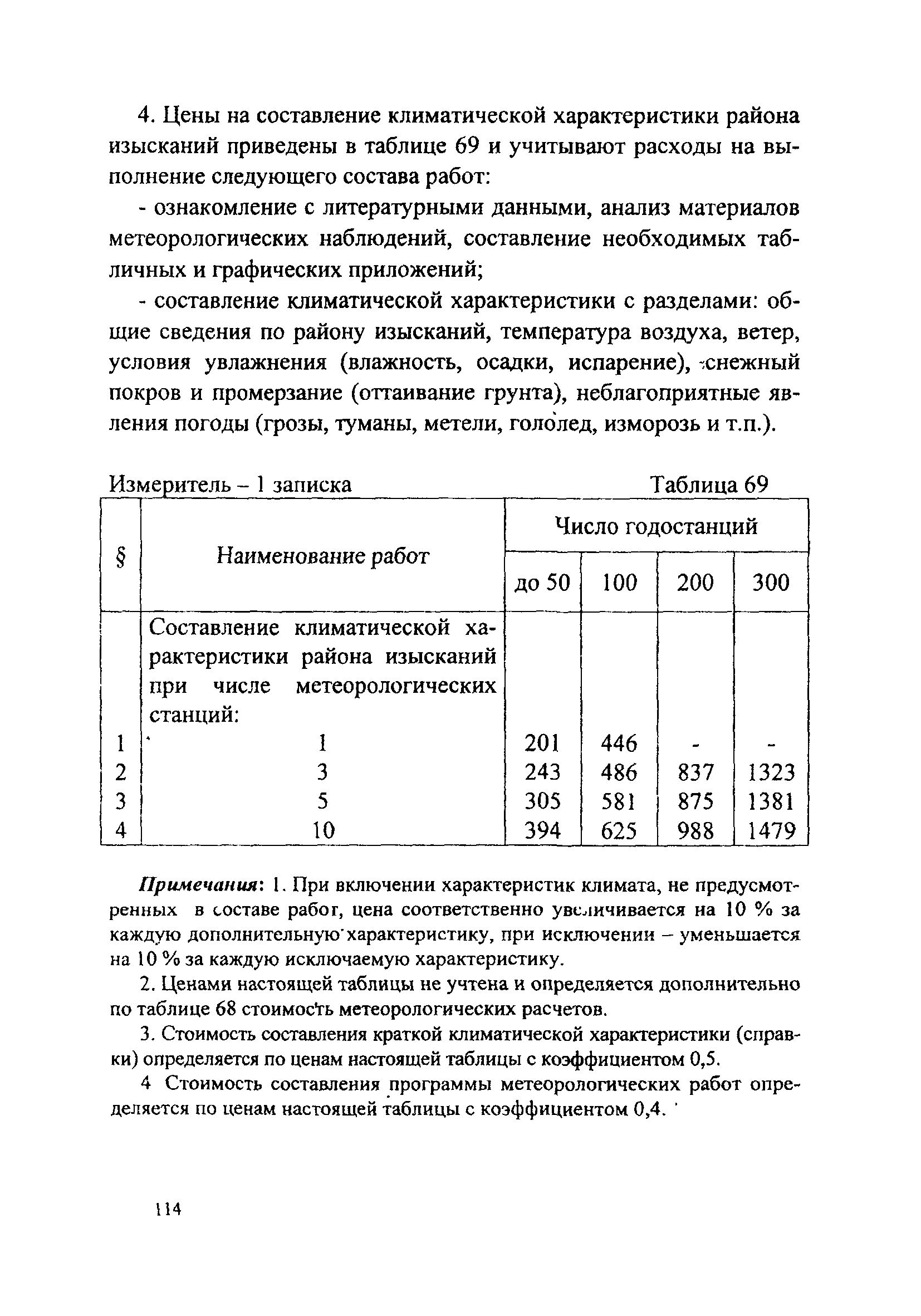 4. Цены на составление климатической характеристики района изысканий приведены в таблице 69 и учитывают расходы на выполнение следующего состава работ:

- ознакомление с литературными данными, анализ материалов метеорологических наблюдений, составление необходимых табличных и графических приложений;

- составление климатической характеристики с разделами: общие сведения по району изысканий, температура воздуха, ветер, условия увлажнения (влажность, осадки, испарение), снежный покров и промерзание (оттаивание грунта), неблагоприятные явления погоды (грозы, туманы, метели, гололед, изморозь и т.п.).

Измеритель – 1 записка Таблица 69

| § | Наименование работ | Число годостанций | | | |
|---|---|---|---|---|---|
| | | до 50 | 100 | 200 | 300 |
| | Составление климатической характеристики района изысканий при числе метеорологических станций: | | | | |
| 1 | 1 | 201 | 446 | - | - |
| 2 | 3 | 243 | 486 | 837 | 1323 |
| 3 | 5 | 305 | 581 | 875 | 1381 |
| 4 | 10 | 394 | 625 | 988 | 1479 |

Примечания: 1. При включении характеристик климата, не предусмотренных в составе работ, цена соответственно увеличивается на 10 % за каждую дополнительную характеристику, при исключении – уменьшается на 10 % за каждую исключаемую характеристику.

2. Ценами настоящей таблицы не учтена и определяется дополнительно по таблице 68 стоимость метеорологических расчетов.

3. Стоимость составления краткой климатической характеристики (справки) определяется по ценам настоящей таблицы с коэффициентом 0,5.

4 Стоимость составления программы метеорологических работ определяется по ценам настоящей таблицы с коэффициентом 0,4.

114